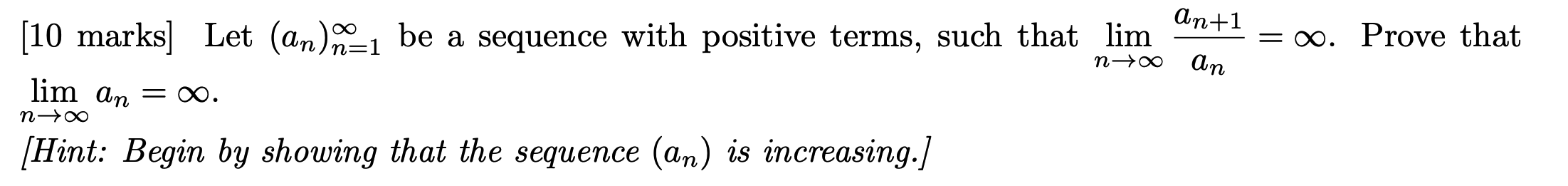 [10 marks] Let $(a_n)_{n=1}^{\infty}$ be a sequence with positive terms, such that $\lim_{n\to\infty} \frac{a_{n+1}}{a_n} = \infty$. Prove that $\lim_{n\to\infty} a_n = \infty$.

[Hint: Begin by showing that the sequence $(a_n)$ is increasing.]